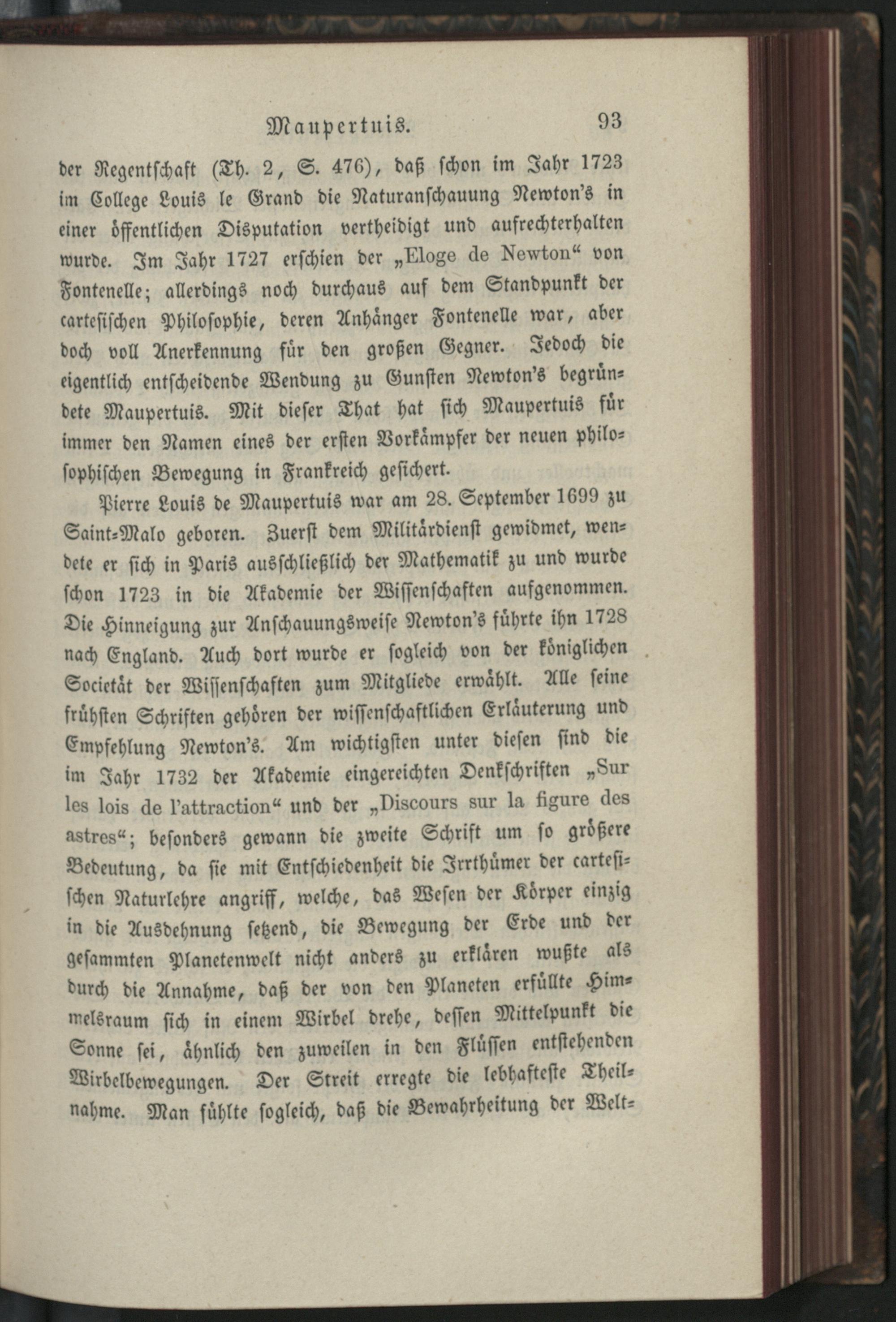 Maupertuis. 93

der Regentschaft (Th. 2, S. 476), daß schon im Jahr 1723 im College Louis le Grand die Naturanschauung Newton's in einer öffentlichen Disputation vertheidigt und aufrechterhalten wurde. Im Jahr 1727 erschien der „Eloge de Newton“ von Fontenelle; allerdings noch durchaus auf dem Standpunkt der cartesischen Philosophie, deren Anhänger Fontenelle war, aber doch voll Anerkennung für den großen Gegner. Jedoch die eigentlich entscheidende Wendung zu Gunsten Newton's begründete Maupertuis. Mit dieser That hat sich Maupertuis für immer den Namen eines der ersten Vorkämpfer der neuen philosophischen Bewegung in Frankreich gesichert.

Pierre Louis de Maupertuis war am 28. September 1699 zu Saint-Malo geboren. Zuerst dem Militärdienst gewidmet, wendete er sich in Paris ausschließlich der Mathematik zu und wurde schon 1723 in die Akademie der Wissenschaften aufgenommen. Die Hinneigung zur Anschauungsweise Newton's führte ihn 1728 nach England. Auch dort wurde er sogleich von der königlichen Societät der Wissenschaften zum Mitgliede erwählt. Alle seine frühsten Schriften gehören der wissenschaftlichen Erläuterung und Empfehlung Newton's. Am wichtigsten unter diesen sind die im Jahr 1732 der Akademie eingereichten Denkschriften „Sur les lois de l'attraction“ und der „Discours sur la figure des astres“; besonders gewann die zweite Schrift um so größere Bedeutung, da sie mit Entschiedenheit die Irrthümer der cartesischen Naturlehre angriff, welche, das Wesen der Körper einzig in die Ausdehnung setzend, die Bewegung der Erde und der gesammten Planetenwelt nicht anders zu erklären wußte als durch die Annahme, daß der von den Planeten erfüllte Himmelsraum sich in einem Wirbel drehe, dessen Mittelpunkt die Sonne sei, ähnlich den zuweilen in den Flüssen entstehenden Wirbelbewegungen. Der Streit erregte die lebhafteste Theilnahme. Man fühlte sogleich, daß die Bewahrheitung der Welt-